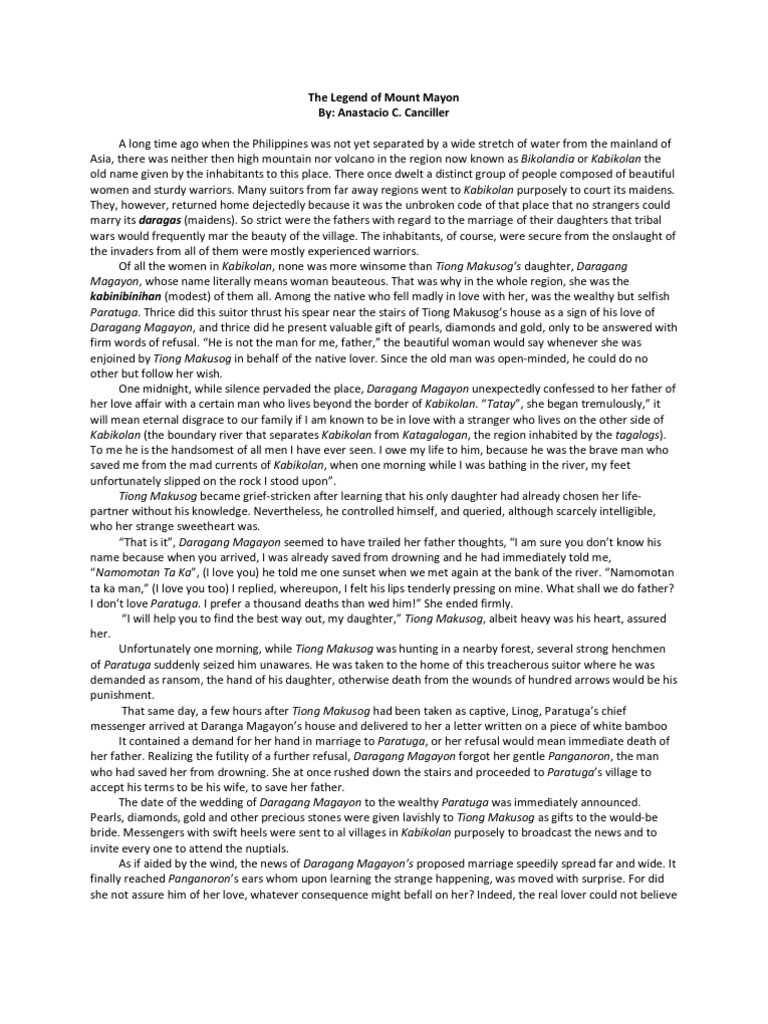 The Legend of Mount Mayon
By: Anastacio C. Canciller

A long time ago when the Philippines was not yet separated by a wide stretch of water from the mainland of Asia, there was neither then high mountain nor volcano in the region now known as Bikolandia or Kabikolan the old name given by the inhabitants to this place. There once dwelt a distinct group of people composed of beautiful women and sturdy warriors. Many suitors from far away regions went to Kabikolan purposely to court its maidens. They, however, returned home dejectedly because it was the unbroken code of that place that no strangers could marry its daragas (maidens). So strict were the fathers with regard to the marriage of their daughters that tribal wars would frequently mar the beauty of the village. The inhabitants, of course, were secure from the onslaught of the invaders from all of them were mostly experienced warriors.

Of all the women in Kabikolan, none was more winsome than Tiong Makusog's daughter, Daragang Magayon, whose name literally means woman beauteous. That was why in the whole region, she was the kabinibinihan (modest) of them all. Among the native who fell madly in love with her, was the wealthy but selfish Paratuga. Thrice did this suitor thrust his spear near the stairs of Tiong Makusog's house as a sign of his love of Daragang Magayon, and thrice did he present valuable gift of pearls, diamonds and gold, only to be answered with firm words of refusal. "He is not the man for me, father," the beautiful woman would say whenever she was enjoined by Tiong Makusog in behalf of the native lover. Since the old man was open-minded, he could do no other but follow her wish.

One midnight, while silence pervaded the place, Daragang Magayon unexpectedly confessed to her father of her love affair with a certain man who lives beyond the border of Kabikolan. "Tatay", she began tremulously," it will mean eternal disgrace to our family if I am known to be in love with a stranger who lives on the other side of Kabikolan (the boundary river that separates Kabikolan from Katagalogan, the region inhabited by the tagalogs). To me he is the handsomest of all men I have ever seen. I owe my life to him, because he was the brave man who saved me from the mad currents of Kabikolan, when one morning while I was bathing in the river, my feet unfortunately slipped on the rock I stood upon".

Tiong Makusog became grief-stricken after learning that his only daughter had already chosen her life-partner without his knowledge. Nevertheless, he controlled himself, and queried, although scarcely intelligible, who her strange sweetheart was.

"That is it", Daragang Magayon seemed to have trailed her father thoughts, "I am sure you don't know his name because when you arrived, I was already saved from drowning and he had immediately told me, "Namomotan Ta Ka", (I love you) he told me one sunset when we met again at the bank of the river. "Namomotan ta ka man," (I love you too) I replied, whereupon, I felt his lips tenderly pressing on mine. What shall we do father? I don't love Paratuga. I prefer a thousand deaths than wed him!" She ended firmly.

"I will help you to find the best way out, my daughter," Tiong Makusog, albeit heavy was his heart, assured her.

Unfortunately one morning, while Tiong Makusog was hunting in a nearby forest, several strong henchmen of Paratuga suddenly seized him unawares. He was taken to the home of this treacherous suitor where he was demanded as ransom, the hand of his daughter, otherwise death from the wounds of hundred arrows would be his punishment.

That same day, a few hours after Tiong Makusog had been taken as captive, Linog, Paratuga's chief messenger arrived at Daranga Magayon's house and delivered to her a letter written on a piece of white bamboo

It contained a demand for her hand in marriage to Paratuga, or her refusal would mean immediate death of her father. Realizing the futility of a further refusal, Daragang Magayon forgot her gentle Panganoron, the man who had saved her from drowning. She at once rushed down the stairs and proceeded to Paratuga's village to accept his terms to be his wife, to save her father.

The date of the wedding of Daragang Magayon to the wealthy Paratuga was immediately announced. Pearls, diamonds, gold and other precious stones were given lavishly to Tiong Makusog as gifts to the would-be bride. Messengers with swift heels were sent to al villages in Kabikolan purposely to broadcast the news and to invite every one to attend the nuptials.

As if aided by the wind, the news of Daragang Magayon's proposed marriage speedily spread far and wide. It finally reached Panganoron's ears whom upon learning the strange happening, was moved with surprise. For did she not assure him of her love, whatever consequence might befall on her? Indeed, the real lover could not believe